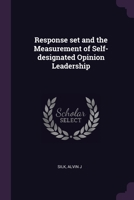 Response set and the Measurement of Self-designated Opinion Leadership

Scholar
SELECT

SILK, ALVIN J